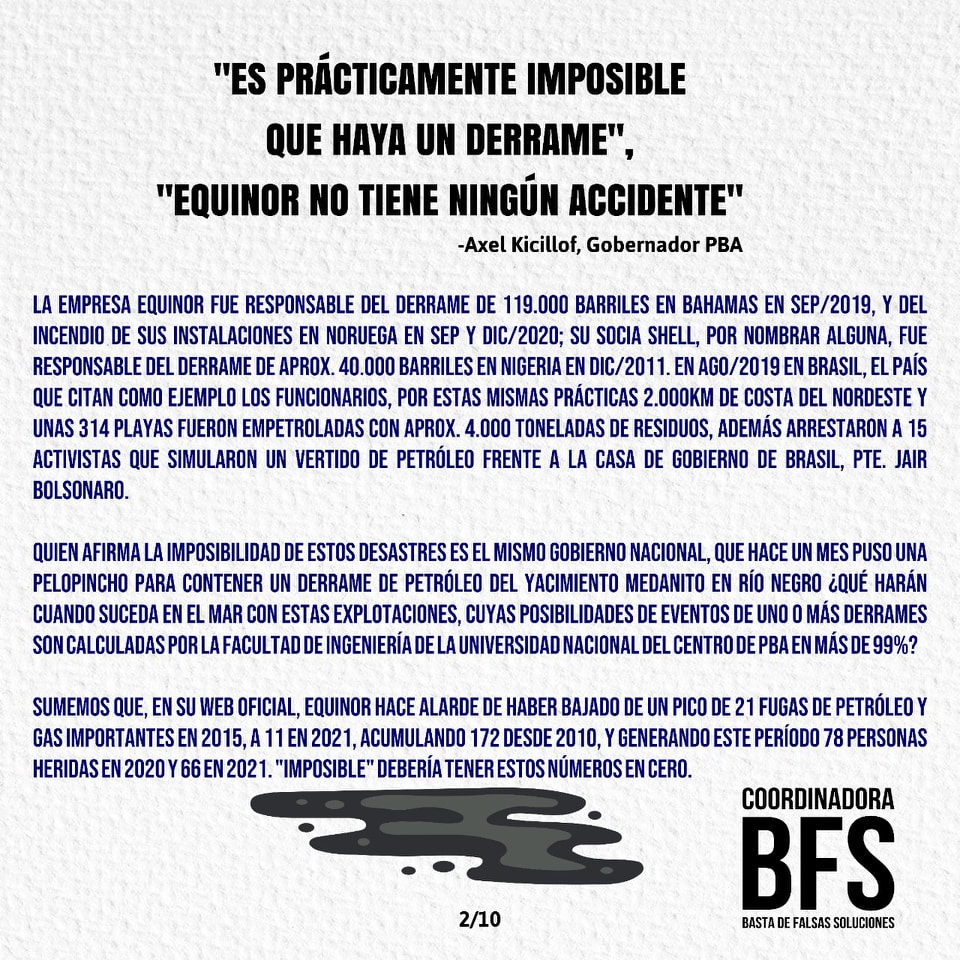 "ES PRÁCTICAMENTE IMPOSIBLE QUE HAYA UN DERRAME", "EQUINOR NO TIENE NINGÚN ACCIDENTE"

-Axel Kicillof, Gobernador PBA

LA EMPRESA EQUINOR FUE RESPONSABLE DEL DERRAME DE 119.000 BARRILES EN BAHAMAS EN SEP/2019, Y DEL INCENDIO DE SUS INSTALACIONES EN NORUEGA EN SEP Y DIC/2020; SU SOCIA SHELL, POR NOMBRAR ALGUNA, FUE RESPONSABLE DEL DERRAME DE APROX. 40.000 BARRILES EN NIGERIA EN DIC/2011. EN AGO/2019 EN BRASIL, EL PAÍS QUE CITAN COMO EJEMPLO LOS FUNCIONARIOS, POR ESTAS MISMAS PRÁCTICAS 2.000KM DE COSTA DEL NORDESTE Y UNAS 314 PLAYAS FUERON EMPETROLADAS CON APROX. 4.000 TONELADAS DE RESIDUOS, ADEMÁS ARRESTARON A 15 ACTIVISTAS QUE SIMULARON UN VERTIDO DE PETRÓLEO FRENTE A LA CASA DE GOBIERNO DE BRASIL, PTE. JAIR BOLSONARO.

QUIEN AFIRMA LA IMPOSIBILIDAD DE ESTOS DESASTRES ES EL MISMO GOBIERNO NACIONAL, QUE HACE UN MES PUSO UNA PELOPINCHO PARA CONTENER UN DERRAME DE PETRÓLEO DEL YACIMIENTO MEDANITO EN RÍO NEGRO ¿QUÉ HARÁN CUANDO SUCEDA EN EL MAR CON ESTAS EXPLOTACIONES, CUYAS POSIBILIDADES DE EVENTOS DE UNO O MÁS DERRAMES SON CALCULADAS POR LA FACULTAD DE INGENIERÍA DE LA UNIVERSIDAD NACIONAL DEL CENTRO DE PBA EN MÁS DE 99%?

SUMEMOS QUE, EN SU WEB OFICIAL, EQUINOR HACE ALARDE DE HABER BAJADO DE UN PICO DE 21 FUGAS DE PETRÓLEO Y GAS IMPORTANTES EN 2015, A 11 EN 2021, ACUMULANDO 172 DESDE 2010, Y GENERANDO ESTE PERÍODO 78 PERSONAS HERIDAS EN 2020 Y 66 EN 2021. "IMPOSIBLE" DEBERÍA TENER ESTOS NÚMEROS EN CERO.

COORDINADORA
BFS
BASTA DE FALSAS SOLUCIONES

2/10